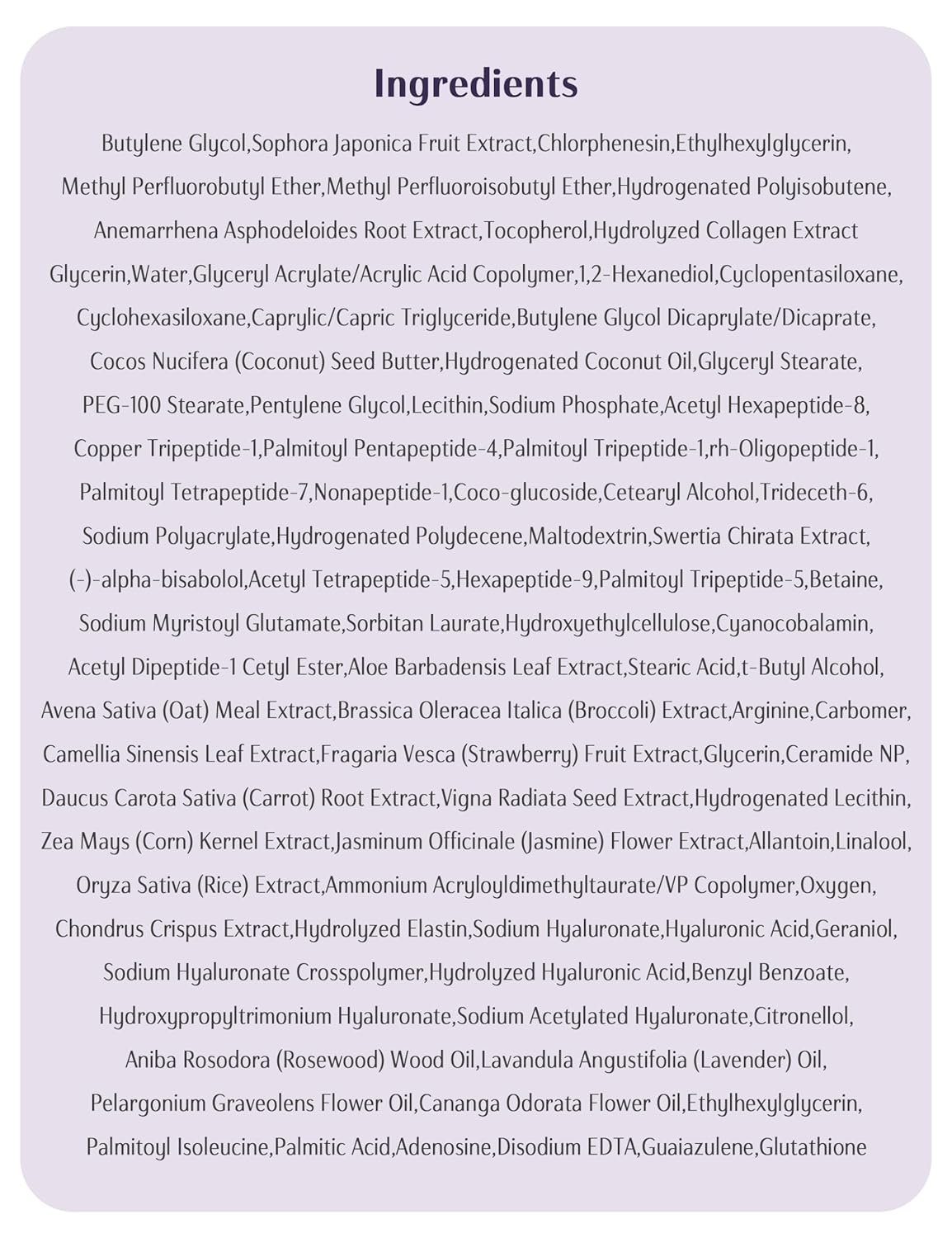 Ingredients

Butylene Glycol,Sophora Japonica Fruit Extract,Chlorphenesin,Ethylhexylglycerin, Methyl Perfluorobutyl Ether,Methyl Perfluoroisobutyl Ether,Hydrogenated Polyisobutene, Anemarrhena Asphodeloides Root Extract,Tocopherol,Hydrolyzed Collagen Extract Glycerin,Water,Glyceryl Acrylate/Acrylic Acid Copolymer,1,2-Hexanediol,Cyclopentasiloxane, Cyclohexasiloxane,Caprylic/Capric Triglyceride,Butylene Glycol Dicaprylate/Dicaprate, Cocos Nucifera (Coconut) Seed Butter,Hydrogenated Coconut Oil,Glyceryl Stearate, PEG-100 Stearate,Pentylene Glycol,Lecithin,Sodium Phosphate,Acetyl Hexapeptide-8, Copper Tripeptide-1,Palmitoyl Pentapeptide-4,Palmitoyl Tripeptide-1,rh-Oligopeptide-1, Palmitoyl Tetrapeptide-7,Nonapeptide-1,Coco-glucoside,Cetearyl Alcohol,Trideceth-6, Sodium Polyacrylate,Hydrogenated Polydecene,Maltodextrin,Swertia Chirata Extract, (-)-alpha-bisabolol,Acetyl Tetrapeptide-5,Hexapeptide-9,Palmitoyl Tripeptide-5,Betaine, Sodium Myristoyl Glutamate,Sorbitan Laurate,Hydroxyethylcellulose,Cyanocobalamin, Acetyl Dipeptide-1 Cetyl Ester,Aloe Barbadensis Leaf Extract,Stearic Acid,t-Butyl Alcohol, Avena Sativa (Oat) Meal Extract,Brassica Oleracea Italica (Broccoli) Extract,Arginine,Carbomer, Camellia Sinensis Leaf Extract,Fragaria Vesca (Strawberry) Fruit Extract,Glycerin,Ceramide NP, Daucus Carota Sativa (Carrot) Root Extract,Vigna Radiata Seed Extract,Hydrogenated Lecithin, Zea Mays (Corn) Kernel Extract,Jasminum Officinale (Jasmine) Flower Extract,Allantoin,Linalool, Oryza Sativa (Rice) Extract,Ammonium Acryloyldimethyltaurate/VP Copolymer,Oxygen, Chondrus Crispus Extract,Hydrolyzed Elastin,Sodium Hyaluronate,Hyaluronic Acid,Geraniol, Sodium Hyaluronate Crosspolymer,Hydrolyzed Hyaluronic Acid,Benzyl Benzoate, Hydroxypropyltrimonium Hyaluronate,Sodium Acetylated Hyaluronate,Citronellol, Aniba Rosodora (Rosewood) Wood Oil,Lavandula Angustifolia (Lavender) Oil, Pelargonium Graveolens Flower Oil,Cananga Odorata Flower Oil,Ethylhexylglycerin, Palmitoyl Isoleucine,Palmitic Acid,Adenosine,Disodium EDTA,Guaiazulene,Glutathione